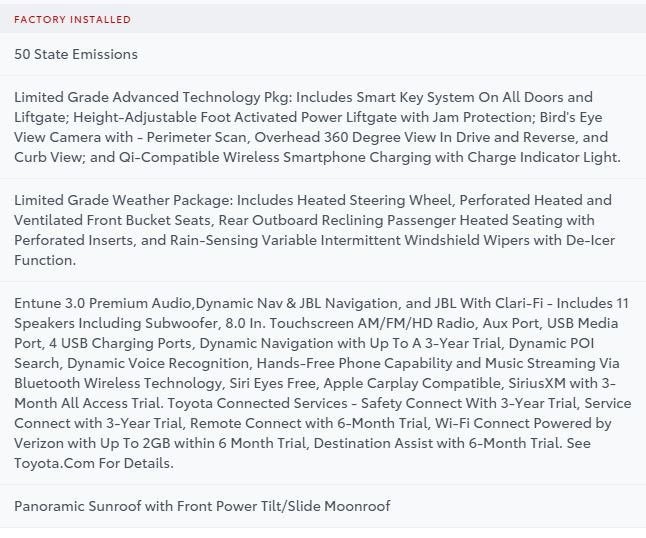 FACTORY INSTALLED

50 State Emissions

Limited Grade Advanced Technology Pkg: Includes Smart Key System On All Doors and Liftgate; Height-Adjustable Foot Activated Power Liftgate with Jam Protection; Bird's Eye View Camera with - Perimeter Scan, Overhead 360 Degree View In Drive and Reverse, and Curb View; and Qi-Compatible Wireless Smartphone Charging with Charge Indicator Light.

Limited Grade Weather Package: Includes Heated Steering Wheel, Perforated Heated and Ventilated Front Bucket Seats, Rear Outboard Reclining Passenger Heated Seating with Perforated Inserts, and Rain-Sensing Variable Intermittent Windshield Wipers with De-Icer Function.

Entune 3.0 Premium Audio,Dynamic Nav & JBL Navigation, and JBL With Clari-Fi - Includes 11 Speakers Including Subwoofer, 8.0 In. Touchscreen AM/FM/HD Radio, Aux Port, USB Media Port, 4 USB Charging Ports, Dynamic Navigation with Up To A 3-Year Trial, Dynamic POI Search, Dynamic Voice Recognition, Hands-Free Phone Capability and Music Streaming Via Bluetooth Wireless Technology, Siri Eyes Free, Apple Carplay Compatible, SiriusXM with 3-Month All Access Trial. Toyota Connected Services - Safety Connect With 3-Year Trial, Service Connect with 3-Year Trial, Remote Connect with 6-Month Trial, Wi-Fi Connect Powered by Verizon with Up To 2GB within 6 Month Trial, Destination Assist with 6-Month Trial. See Toyota.Com For Details.

Panoramic Sunroof with Front Power Tilt/Slide Moonroof